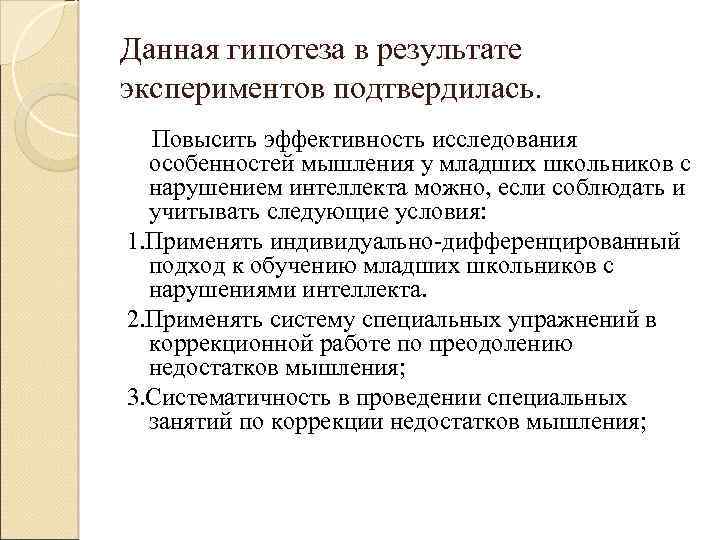 Данная гипотеза в результате экспериментов подтвердилась.

Повысить эффективность исследования особенностей мышления у младших школьников с нарушением интеллекта можно, если соблюдать и учитывать следующие условия:

1.Применять индивидуально-дифференцированный подход к обучению младших школьников с нарушениями интеллекта.

2.Применять систему специальных упражнений в коррекционной работе по преодолению недостатков мышления;

3.Систематичность в проведении специальных занятий по коррекции недостатков мышления;